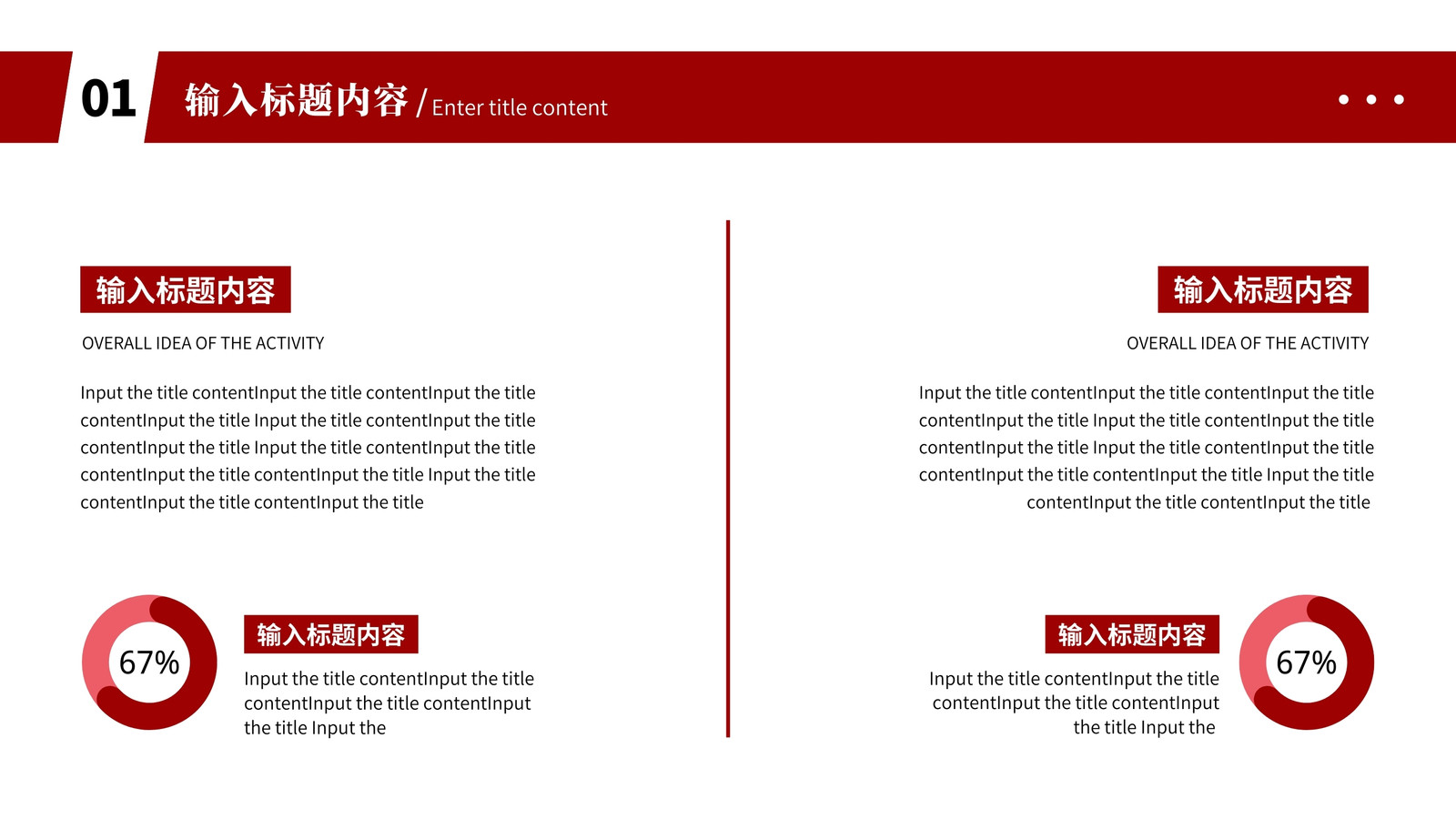 01 输入标题内容 / Enter title content

输入标题内容

OVERALL IDEA OF THE ACTIVITY

Input the title contentInput the title contentInput the title contentInput the title Input the title contentInput the title contentInput the title Input the title contentInput the title contentInput the title contentInput the title Input the title contentInput the title contentInput the title

67%

输入标题内容

Input the title contentInput the title contentInput the title contentInput the title Input the

输入标题内容

OVERALL IDEA OF THE ACTIVITY

Input the title contentInput the title contentInput the title contentInput the title Input the title contentInput the title contentInput the title Input the title contentInput the title contentInput the title contentInput the title Input the title contentInput the title contentInput the title

输入标题内容

Input the title contentInput the title contentInput the title contentInput the title Input the

67%